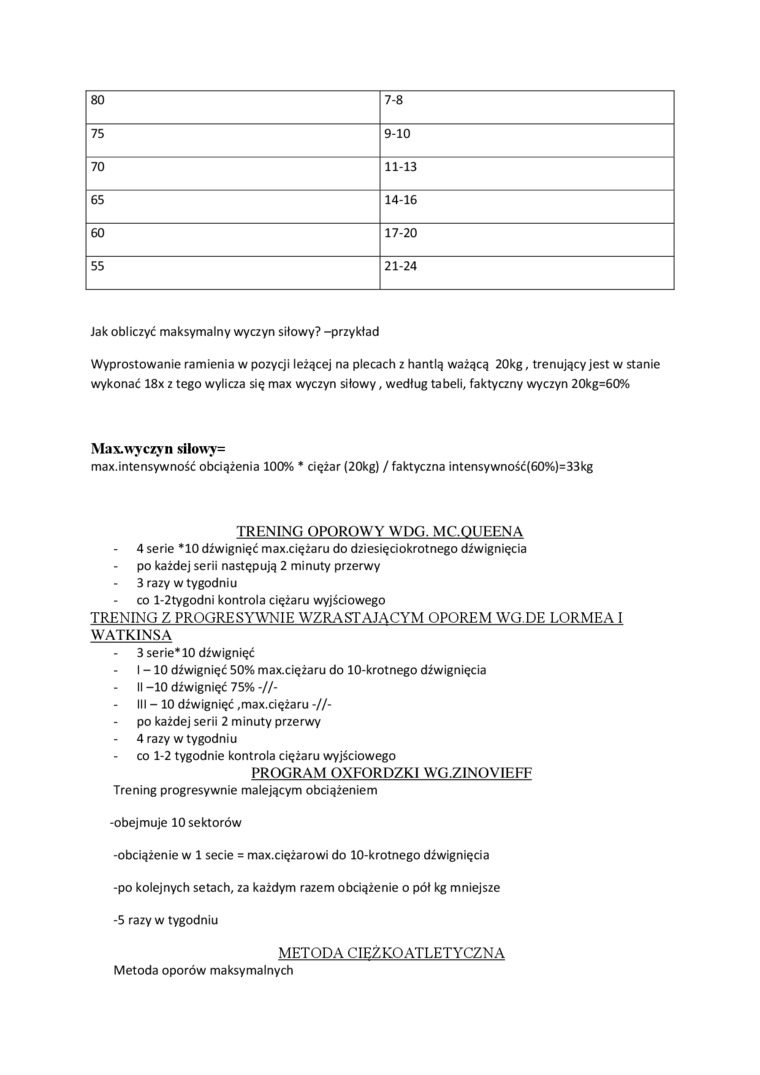 | 80 | 7-8 |
|---|---|
| 75 | 9-10 |
| 70 | 11-13 |
| 65 | 14-16 |
| 60 | 17-20 |
| 55 | 21-24 |

Jak obliczyć maksymalny wyczyn siłowy? –przykład

Wyprostowanie ramienia w pozycji leżącej na plecach z hantlą ważącą 20kg , trenujący jest w stanie wykonać 18x z tego wylicza się max wyczyn siłowy , według tabeli, faktyczny wyczyn 20kg=60%

Max.wyczyn siłowy=
max.intensywność obciążenia 100% * ciężar (20kg) / faktyczna intensywność(60%)=33kg

TRENING OPOROWY WDG. MC.QUEENA
- 4 serie *10 dźwignięć max.ciężaru do dziesięciokrotnego dźwignięcia
- po każdej serii następują 2 minuty przerwy
- 3 razy w tygodniu
- co 1-2tygodni kontrola ciężaru wyjściowego

TRENING Z PROGRESYWNIE WZRASTAJĄCYM OPOREM WG.DE LORMEA I WATKINSA
- 3 serie*10 dźwignięć
- I – 10 dźwignięć 50% max.ciężaru do 10-krotnego dźwignięcia
- II –10 dźwignięć 75% -//-
- III – 10 dźwignięć ,max.ciężaru -//-
- po każdej serii 2 minuty przerwy
- 4 razy w tygodniu
- co 1-2 tygodnie kontrola ciężaru wyjściowego

PROGRAM OXFORDZKI WG.ZINOVIEFF
Trening progresywnie malejącym obciążeniem

-obejmuje 10 sektorów

-obciążenie w 1 secie = max.ciężarowi do 10-krotnego dźwignięcia

-po kolejnych setach, za każdym razem obciążenie o pół kg mniejsze

-5 razy w tygodniu

METODA CIĘŻKOATLETYCZNA
Metoda oporów maksymalnych